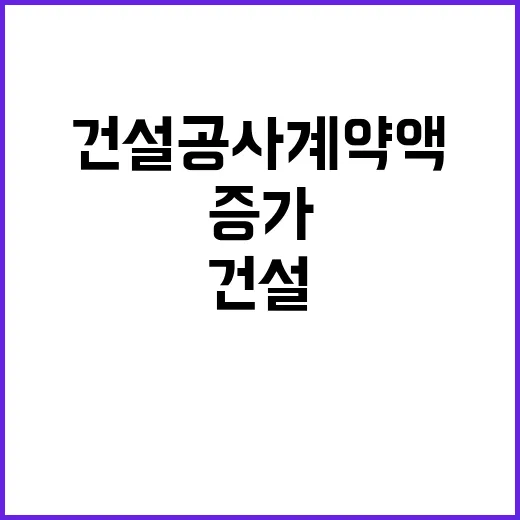 건설공사계약액
증가
건설